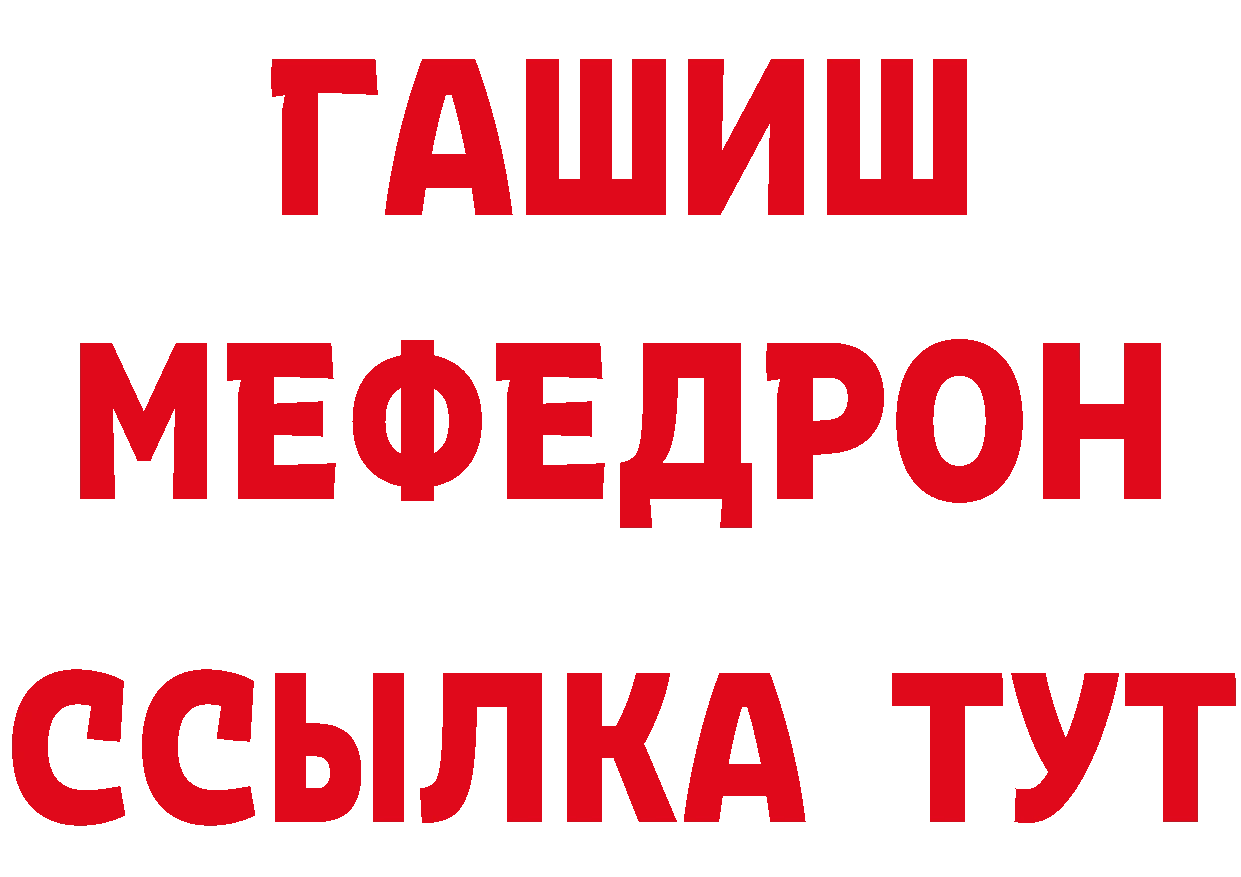 ГАШИШ
МЕФЕДРОН
ССЫЛКА ТУТ